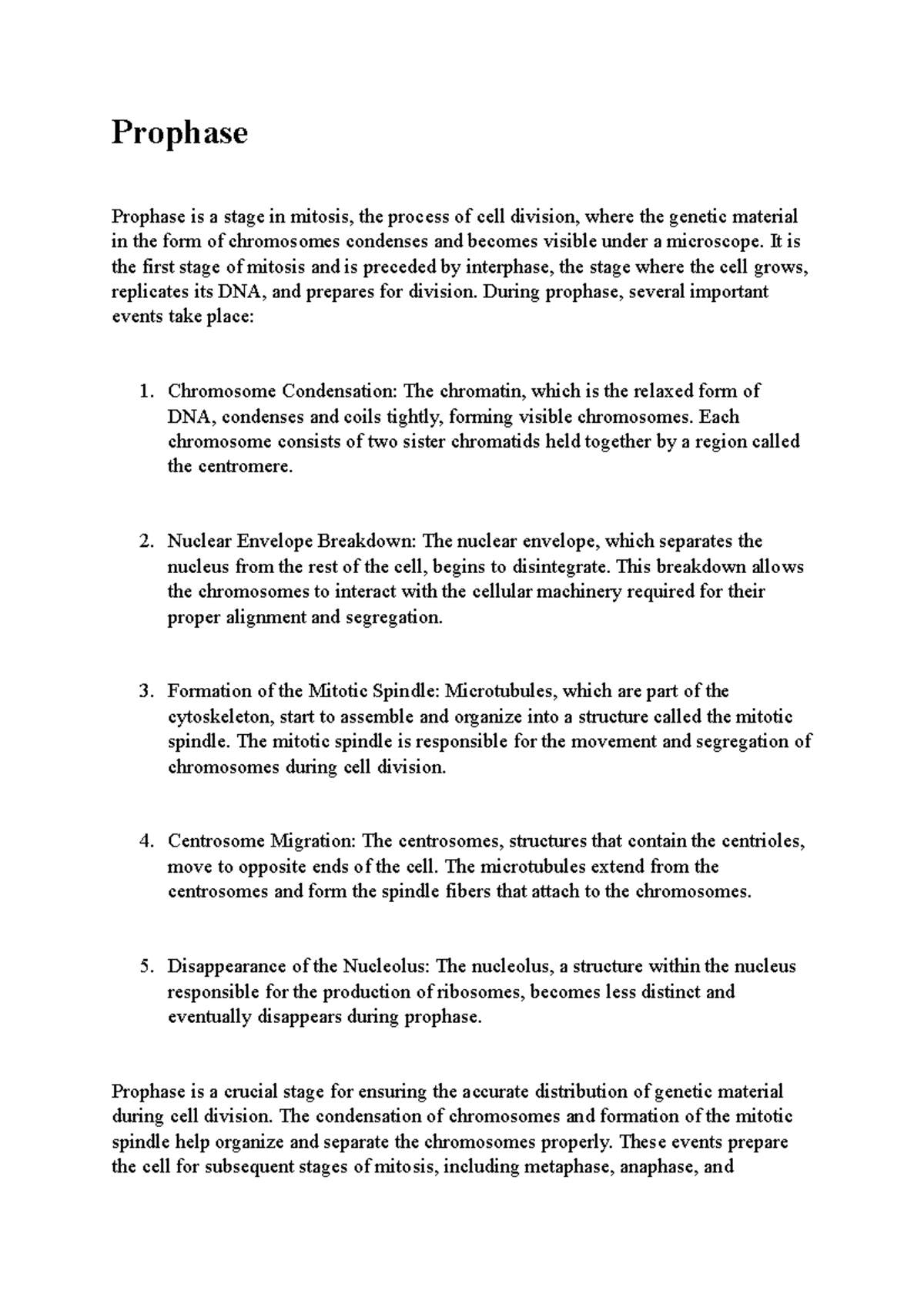 Prophase

Prophase is a stage in mitosis, the process of cell division, where the genetic material in the form of chromosomes condenses and becomes visible under a microscope. It is the first stage of mitosis and is preceded by interphase, the stage where the cell grows, replicates its DNA, and prepares for division. During prophase, several important events take place:

1. Chromosome Condensation: The chromatin, which is the relaxed form of DNA, condenses and coils tightly, forming visible chromosomes. Each chromosome consists of two sister chromatids held together by a region called the centromere.

2. Nuclear Envelope Breakdown: The nuclear envelope, which separates the nucleus from the rest of the cell, begins to disintegrate. This breakdown allows the chromosomes to interact with the cellular machinery required for their proper alignment and segregation.

3. Formation of the Mitotic Spindle: Microtubules, which are part of the cytoskeleton, start to assemble and organize into a structure called the mitotic spindle. The mitotic spindle is responsible for the movement and segregation of chromosomes during cell division.

4. Centrosome Migration: The centrosomes, structures that contain the centrioles, move to opposite ends of the cell. The microtubules extend from the centrosomes and form the spindle fibers that attach to the chromosomes.

5. Disappearance of the Nucleolus: The nucleolus, a structure within the nucleus responsible for the production of ribosomes, becomes less distinct and eventually disappears during prophase.

Prophase is a crucial stage for ensuring the accurate distribution of genetic material during cell division. The condensation of chromosomes and formation of the mitotic spindle help organize and separate the chromosomes properly. These events prepare the cell for subsequent stages of mitosis, including metaphase, anaphase, and